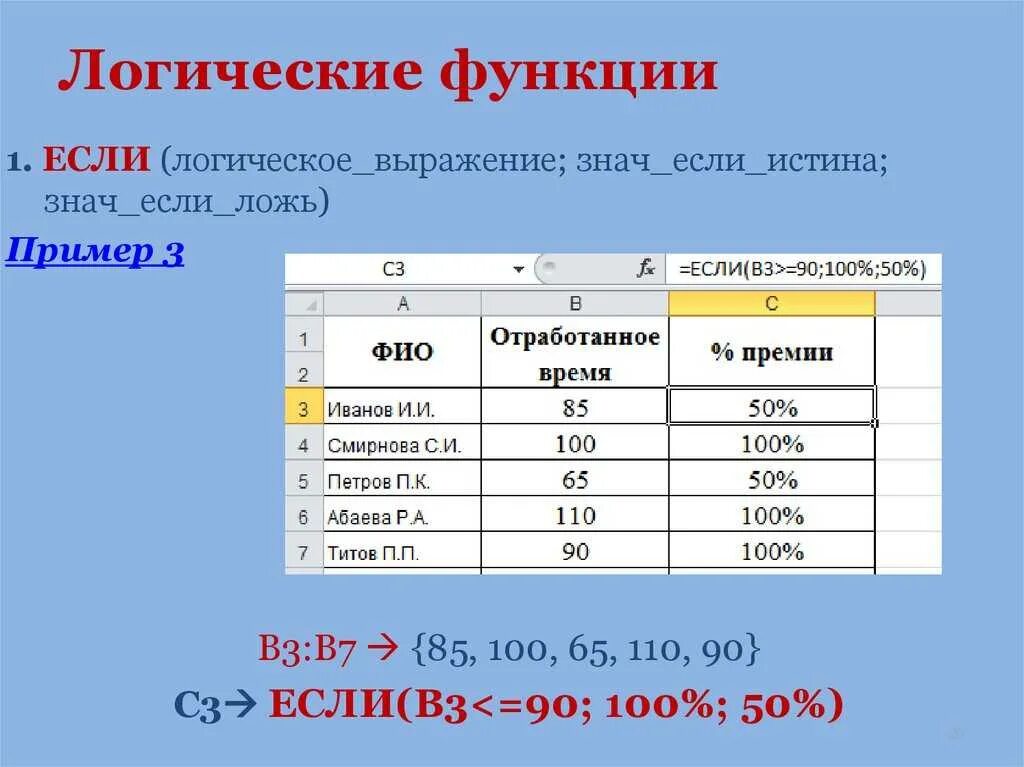 Логические функции

1. ЕСЛИ (логическое_выражение; знач_если_истина; знач_если_ложь)

Пример 3

C3 $f_x$ =ЕСЛИ(B3>=90;100%;50%)

| | A | B | C |
|---|---|---|---|
| 1 2 | ФИО | Отработанное время | % премии |
| 3 | Иванов И.И. | 85 | 50% |
| 4 | Смирнова С.И. | 100 | 100% |
| 5 | Петров П.К. | 65 | 50% |
| 6 | Абаева Р.А. | 110 | 100% |
| 7 | Титов П.П. | 90 | 100% |

B3:B7 → {85, 100, 65, 110, 90}

C3→ ЕСЛИ(B3<=90; 100%; 50%)